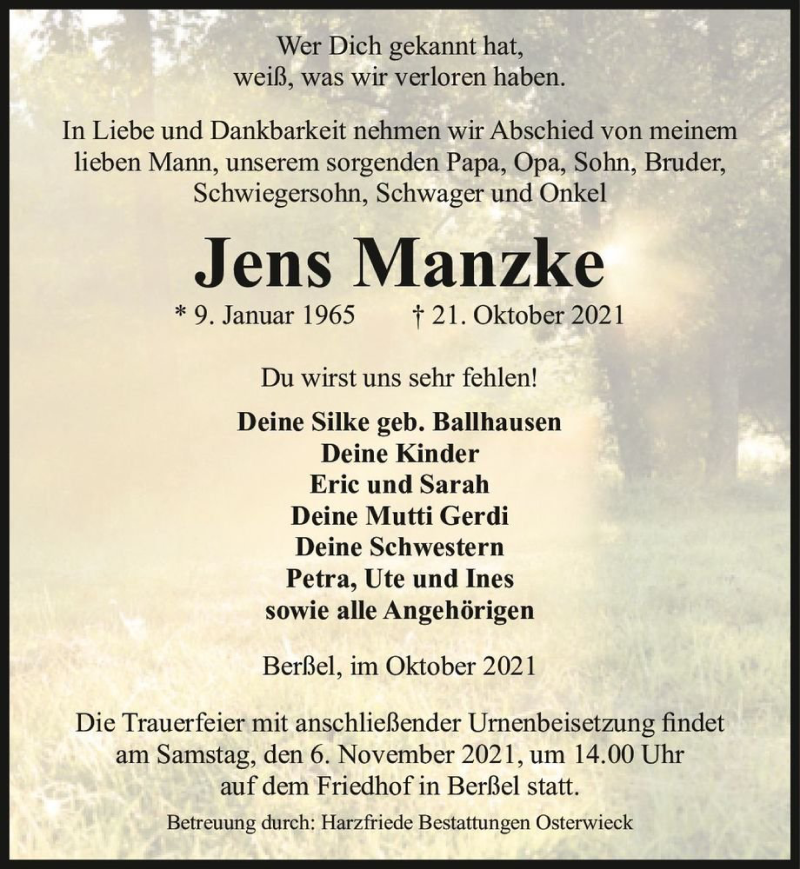 Wer Dich gekannt hat,
weiß, was wir verloren haben.

In Liebe und Dankbarkeit nehmen wir Abschied von meinem lieben Mann, unserem sorgenden Papa, Opa, Sohn, Bruder, Schwiegersohn, Schwager und Onkel

Jens Manzke

* 9. Januar 1965 † 21. Oktober 2021

Du wirst uns sehr fehlen!

Deine Silke geb. Ballhausen
Deine Kinder
Eric und Sarah
Deine Mutti Gerdi
Deine Schwestern
Petra, Ute und Ines
sowie alle Angehörigen

Berßel, im Oktober 2021

Die Trauerfeier mit anschließender Urnenbeisetzung findet am Samstag, den 6. November 2021, um 14.00 Uhr auf dem Friedhof in Berßel statt.

Betreuung durch: Harzfriede Bestattungen Osterwieck